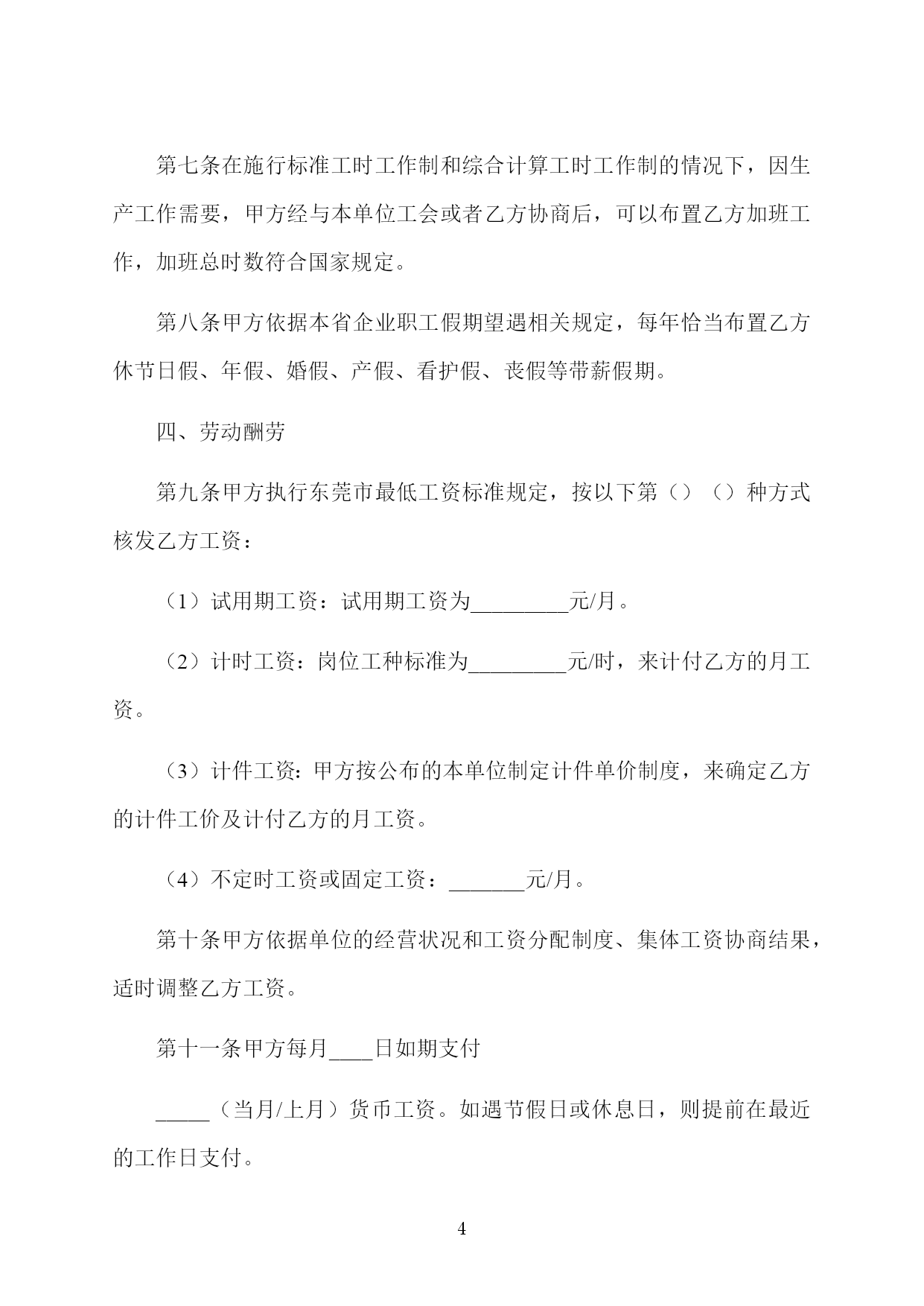 第七条在施行标准工时工作制和综合计算工时工作制的情况下，因生产工作需要，甲方经与本单位工会或者乙方协商后，可以布置乙方加班工作，加班总时数符合国家规定。

第八条甲方依据本省企业职工假期望遇相关规定，每年恰当布置乙方休节日假、年假、婚假、产假、看护假、丧假等带薪假期。

四、劳动酬劳

第九条甲方执行东莞市最低工资标准规定，按以下第（）（）种方式核发乙方工资：

（1）试用期工资：试用期工资为_________元/月。

（2）计时工资：岗位工种标准为_________元/时，来计付乙方的月工资。

（3）计件工资：甲方按公布的本单位制定计件单价制度，来确定乙方的计件工价及计付乙方的月工资。

（4）不定时工资或固定工资：_______元/月。

第十条甲方依据单位的经营状况和工资分配制度、集体工资协商结果，适时调整乙方工资。

第十一条甲方每月____日如期支付

_____（当月/上月）货币工资。如遇节假日或休息日，则提前在最近的工作日支付。

4